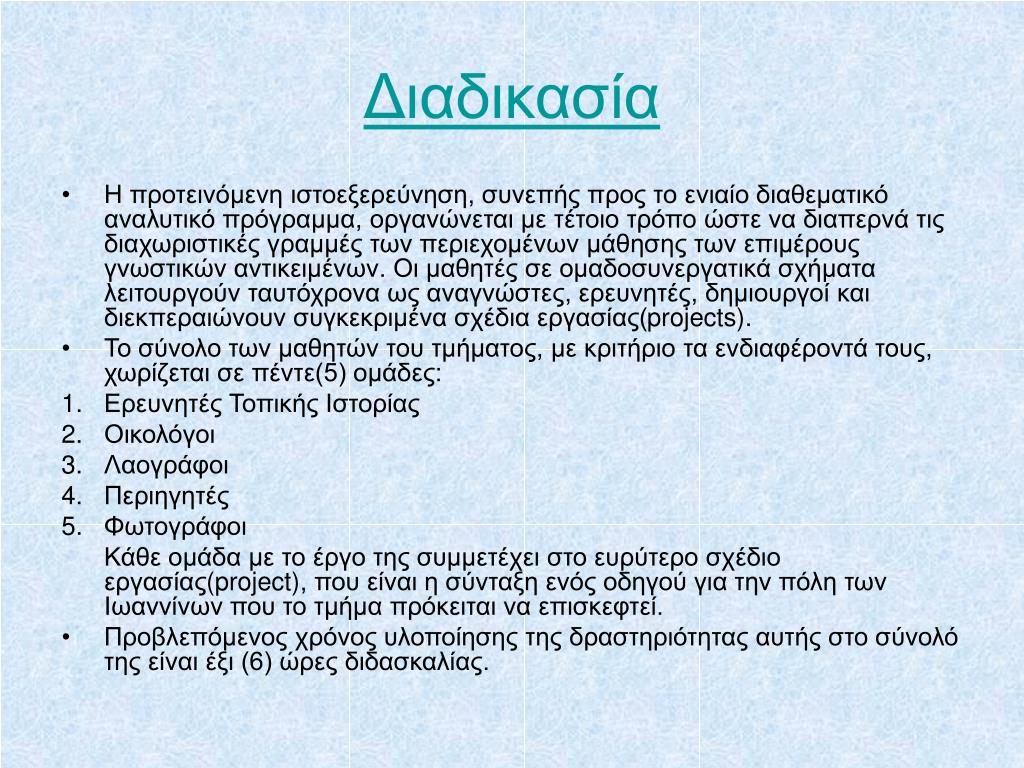 Διαδικασία

• Η προτεινόμενη ιστοεξερεύνηση, συνεπής προς το ενιαίο διαθεματικό αναλυτικό πρόγραμμα, οργανώνεται με τέτοιο τρόπο ώστε να διαπερνά τις διαχωριστικές γραμμές των περιεχομένων μάθησης των επιμέρους γνωστικών αντικειμένων. Οι μαθητές σε ομαδοσυνεργατικά σχήματα λειτουργούν ταυτόχρονα ως αναγνώστες, ερευνητές, δημιουργοί και διεκπεραιώνουν συγκεκριμένα σχέδια εργασίας(projects).
• Το σύνολο των μαθητών του τμήματος, με κριτήριο τα ενδιαφέροντά τους, χωρίζεται σε πέντε(5) ομάδες:
1. Ερευνητές Τοπικής Ιστορίας
2. Οικολόγοι
3. Λαογράφοι
4. Περιηγητές
5. Φωτογράφοι
Κάθε ομάδα με το έργο της συμμετέχει στο ευρύτερο σχέδιο εργασίας(project), που είναι η σύνταξη ενός οδηγού για την πόλη των Ιωαννίνων που το τμήμα πρόκειται να επισκεφτεί.
• Προβλεπόμενος χρόνος υλοποίησης της δραστηριότητας αυτής στο σύνολό της είναι έξι (6) ώρες διδασκαλίας.